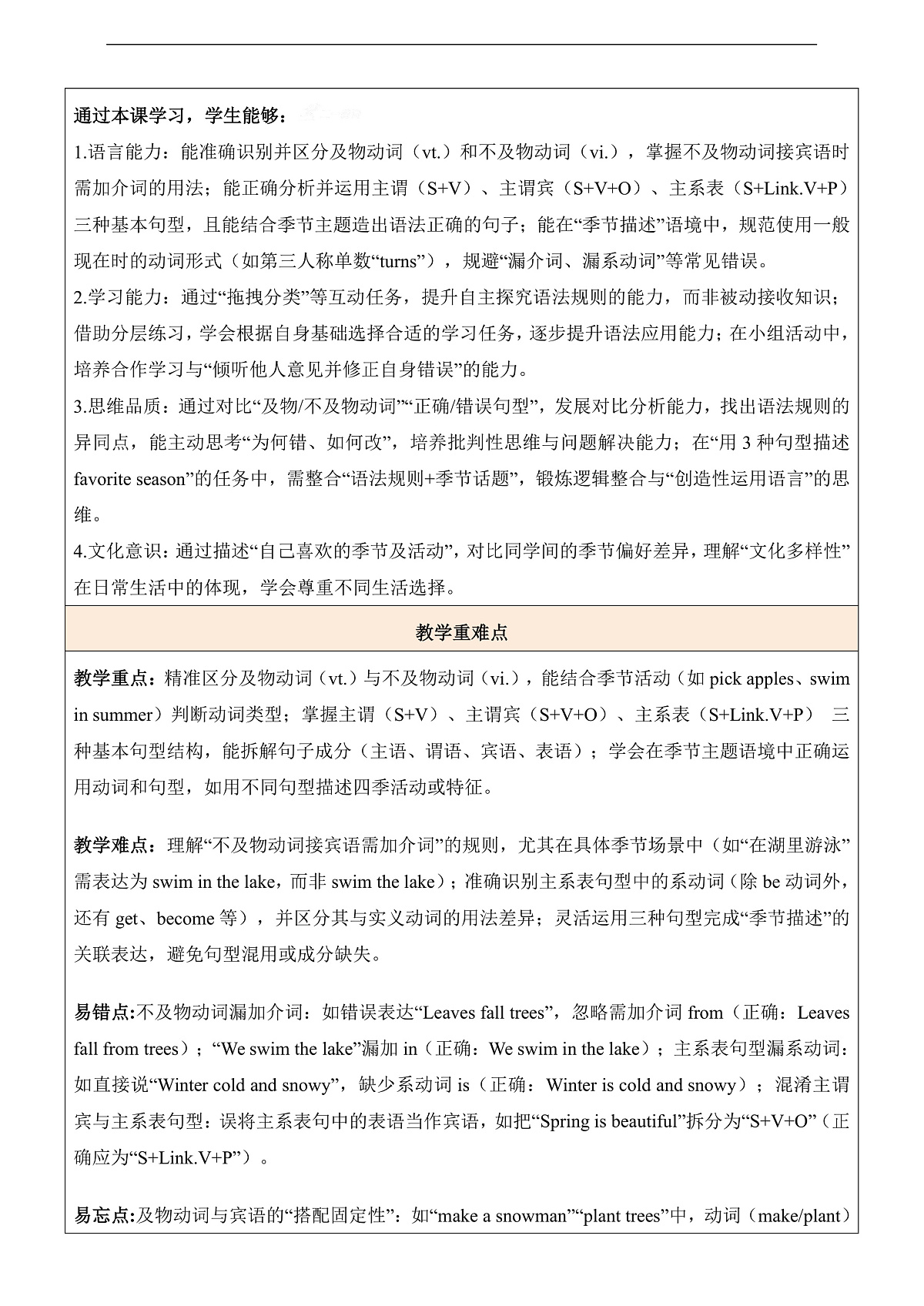 通过本课学习，学生能够：

1.语言能力：能准确识别并区分及物动词（vt.）和不及物动词（vi.），掌握不及物动词接宾语时需加介词的用法；能正确分析并运用主谓（S+V）、主谓宾（S+V+O）、主系表（S+Link.V+P）三种基本句型，且能结合季节主题造出语法正确的句子；能在“季节描述”语境中，规范使用一般现在时的动词形式（如第三人称单数“turns”），规避“漏介词、漏系动词”等常见错误。

2.学习能力：通过“拖拽分类”等互动任务，提升自主探究语法规则的能力，而非被动接收知识；借助分层练习，学会根据自身基础选择合适的学习任务，逐步提升语法应用能力；在小组活动中，培养合作学习与“倾听他人意见并修正自身错误”的能力。

3.思维品质：通过对比“及物/不及物动词”“正确/错误句型”，发展对比分析能力，找出语法规则的异同点，能主动思考“为何错、如何改”，培养批判性思维与问题解决能力；在“用3种句型描述favorite season”的任务中，需整合“语法规则+季节话题”，锻炼逻辑整合与“创造性运用语言”的思维。

4.文化意识：通过描述“自己喜欢的季节及活动”，对比同学间的季节偏好差异，理解“文化多样性”在日常生活中的体现，学会尊重不同生活选择。

教学重难点

教学重点：精准区分及物动词（vt.）与不及物动词（vi.），能结合季节活动（如pick apples、swim in summer）判断动词类型；掌握主谓（S+V）、主谓宾（S+V+O）、主系表（S+Link.V+P） 三种基本句型结构，能拆解句子成分（主语、谓语、宾语、表语）；学会在季节主题语境中正确运用动词和句型，如用不同句型描述四季活动或特征。

教学难点：理解“不及物动词接宾语需加介词”的规则，尤其在具体季节场景中（如“在湖里游泳”需表达为swim in the lake，而非swim the lake）；准确识别主系表句型中的系动词（除be动词外，还有get、become等），并区分其与实义动词的用法差异；灵活运用三种句型完成“季节描述”的关联表达，避免句型混用或成分缺失。

易错点:不及物动词漏加介词：如错误表达“Leaves fall trees”，忽略需加介词from（正确：Leaves fall from trees）；“We swim the lake”漏加in（正确：We swim in the lake）；主系表句型漏系动词：如直接说“Winter cold and snowy”，缺少系动词is（正确：Winter is cold and snowy）；混淆主谓宾与主系表句型：误将主系表句中的表语当作宾语，如把“Spring is beautiful”拆分为“S+V+O”（正确应为“S+Link.V+P”）。

易忘点:及物动词与宾语的“搭配固定性”：如“make a snowman”“plant trees”中，动词（make/plant）